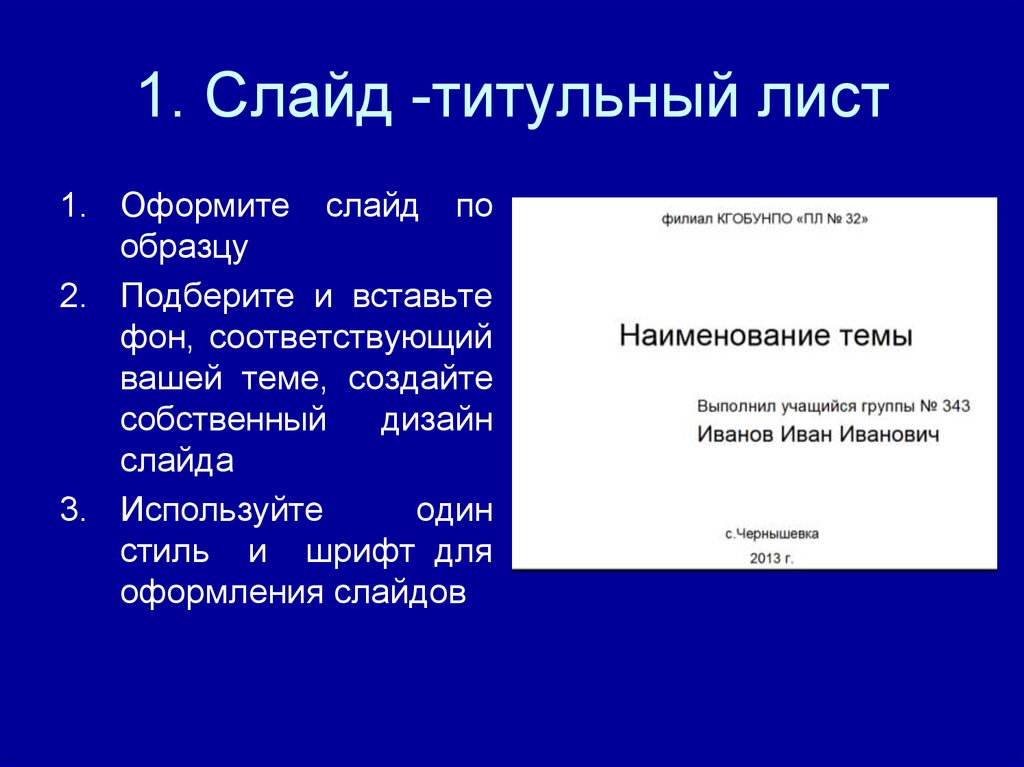 1. Слайд -титульный лист

1. Оформите слайд по образцу
2. Подберите и вставьте фон, соответствующий вашей теме, создайте собственный дизайн слайда
3. Используйте один стиль и шрифт для оформления слайдов

филиал КГОБУНПО «ПЛ № 32»

Наименование темы

Выполнил учащийся группы № 343
Иванов Иван Иванович

с.Чернышевка
2013 г.